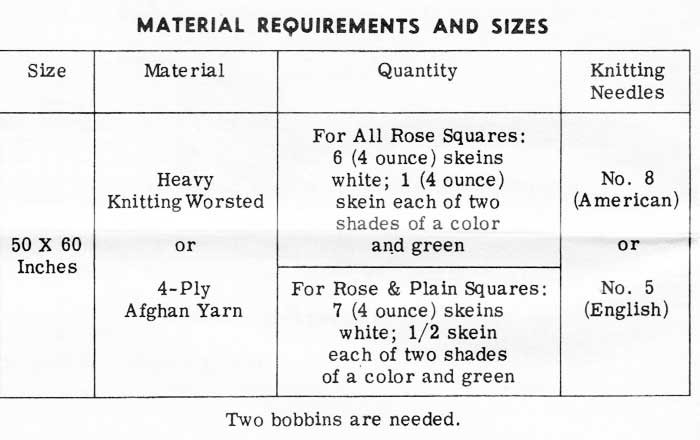 MATERIAL REQUIREMENTS AND SIZES

| Size | Material | Quantity | Knitting Needles |
|---|---|---|---|
| 50 X 60 Inches | Heavy Knitting Worsted or 4-Ply Afghan Yarn | For All Rose Squares: 6 (4 ounce) skeins white; 1 (4 ounce) skein each of two shades of a color and green | No. 8 (American) or No. 5 (English) |
| | | For Rose & Plain Squares: 7 (4 ounce) skeins white; 1/2 skein each of two shades of a color and green | |

Two bobbins are needed.